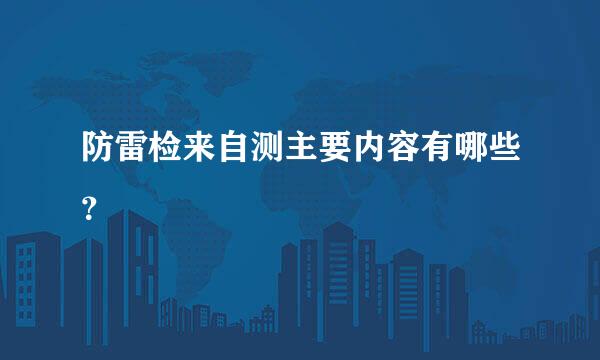 防雷检来自测主要内容有哪些？